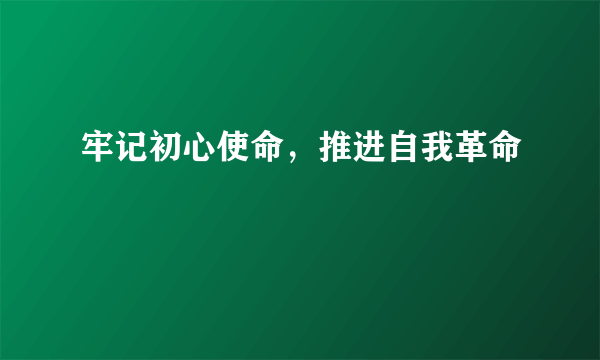 牢记初心使命，推进自我革命